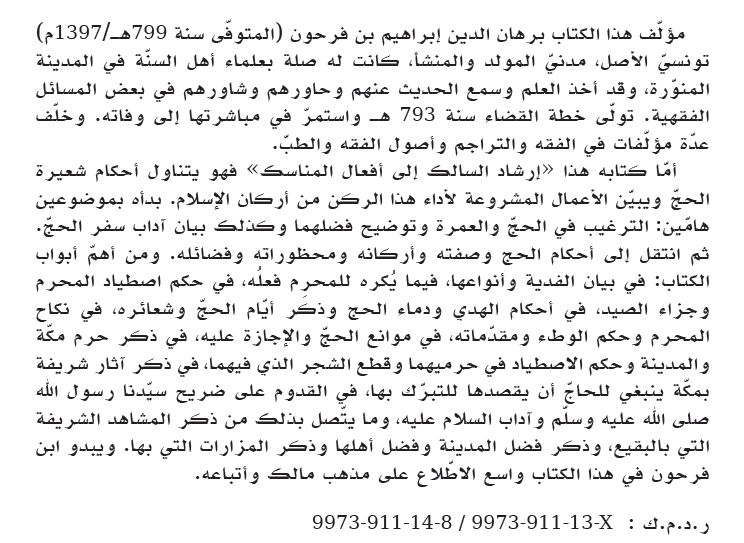 مؤلّف هذا الكتاب برهان الدين إبراهيم بن فرحون (المتوفّى سنة 799هـ/1397م) تونسيّ الأصل، مدنيّ المولد والمنشأ، كانت له صلة بعلماء أهل السنّة في المدينة المنوّرة، وقد أخذ العلم وسمع الحديث عنهم وحاورهم وشاورهم في بعض المسائل الفقهية. تولّى خطة القضاء سنة 793 هـ واستمرّ في مباشرتها إلى وفاته. وخلّف عدّة مؤلّفات في الفقه والتراجم وأصول الفقه والطبّ.

أمّا كتابه هذا «إرشاد السالك إلى أفعال المناسك» فهو يتناول أحكام شعيرة الحجّ ويبيّن الأعمال المشروعة لأداء هذا الركن من أركان الإسلام. بدأه بموضوعين هامّين: الترغيب في الحجّ والعمرة وتوضيح فضلهما وكذلك بيان آداب سفر الحجّ. ثم انتقل إلى أحكام الحج وصفته وأركانه ومحظوراته وفضائله. ومن أهمّ أبواب الكتاب: في بيان الفدية وأنواعها، فيما يُكره للمحرم فعلُه، في حكم اصطياد المحرم وجزاء الصيد، في أحكام الهدي ودماء الحج وذكر أيّام الحجّ وشعائره، في نكاح المحرم وحكم الوطء ومقدّماته، في موانع الحجّ والإجازة عليه، في ذكر حرم مكّة والمدينة وحكم الاصطياد في حرميهما وقطع الشجر الذي فيهما، في ذكر آثار شريفة بمكّة ينبغي للحاجّ أن يقصدها للتبرّك بها، في القدوم على ضريح سيّدنا رسول الله صلى الله عليه وسلّم وآداب السلام عليه، وما يتّصل بذلك من ذكر المشاهد الشريفة التي بالبقيع، وذكر فضل المدينة وفضل أهلها وذكر المزارات التي بها. ويبدو ابن فرحون في هذا الكتاب واسع الاطّلاع على مذهب مالك وأتباعه.

ر.د.م.ك : 9973-911-14-8 / 9973-911-13-X